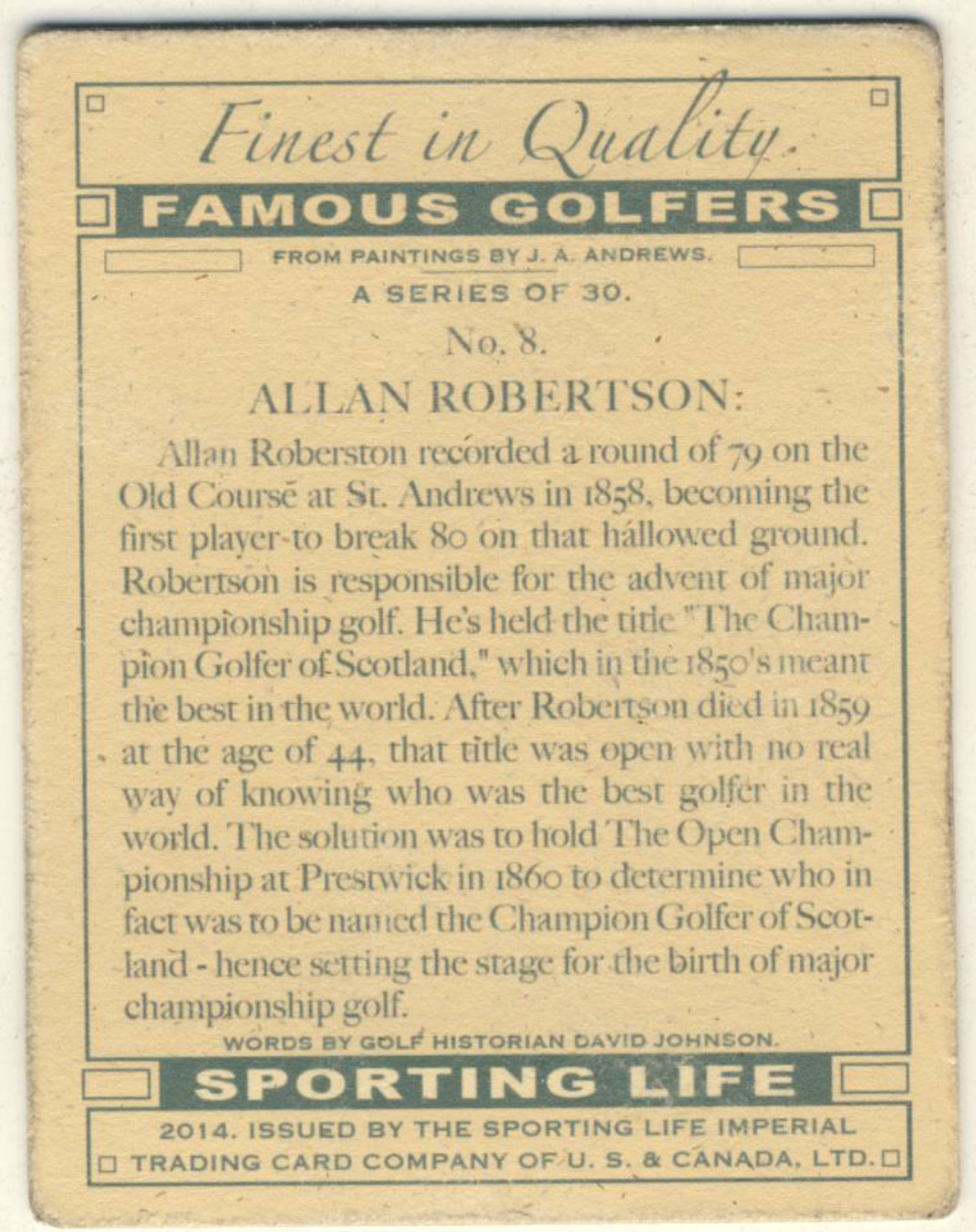 Finest in Quality.

FAMOUS GOLFERS

FROM PAINTINGS BY J. A. ANDREWS.

A SERIES OF 30.

No. 8.

ALLAN ROBERTSON:

Allan Roberston recorded a round of 79 on the Old Course at St. Andrews in 1858, becoming the first player to break 80 on that hallowed ground. Robertson is responsible for the advent of major championship golf. He's held the title "The Champion Golfer of Scotland," which in the 1850's meant the best in the world. After Robertson died in 1859 at the age of 44, that title was open with no real way of knowing who was the best golfer in the world. The solution was to hold The Open Championship at Prestwick in 1860 to determine who in fact was to be named the Champion Golfer of Scotland - hence setting the stage for the birth of major championship golf.

WORDS BY GOLF HISTORIAN DAVID JOHNSON.

SPORTING LIFE

2014. ISSUED BY THE SPORTING LIFE IMPERIAL TRADING CARD COMPANY OF U. S. & CANADA, LTD.